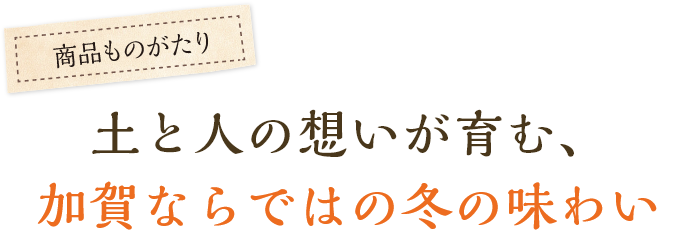 商品ものがたり

土と人の想いが育む、
加賀ならではの冬の味わい